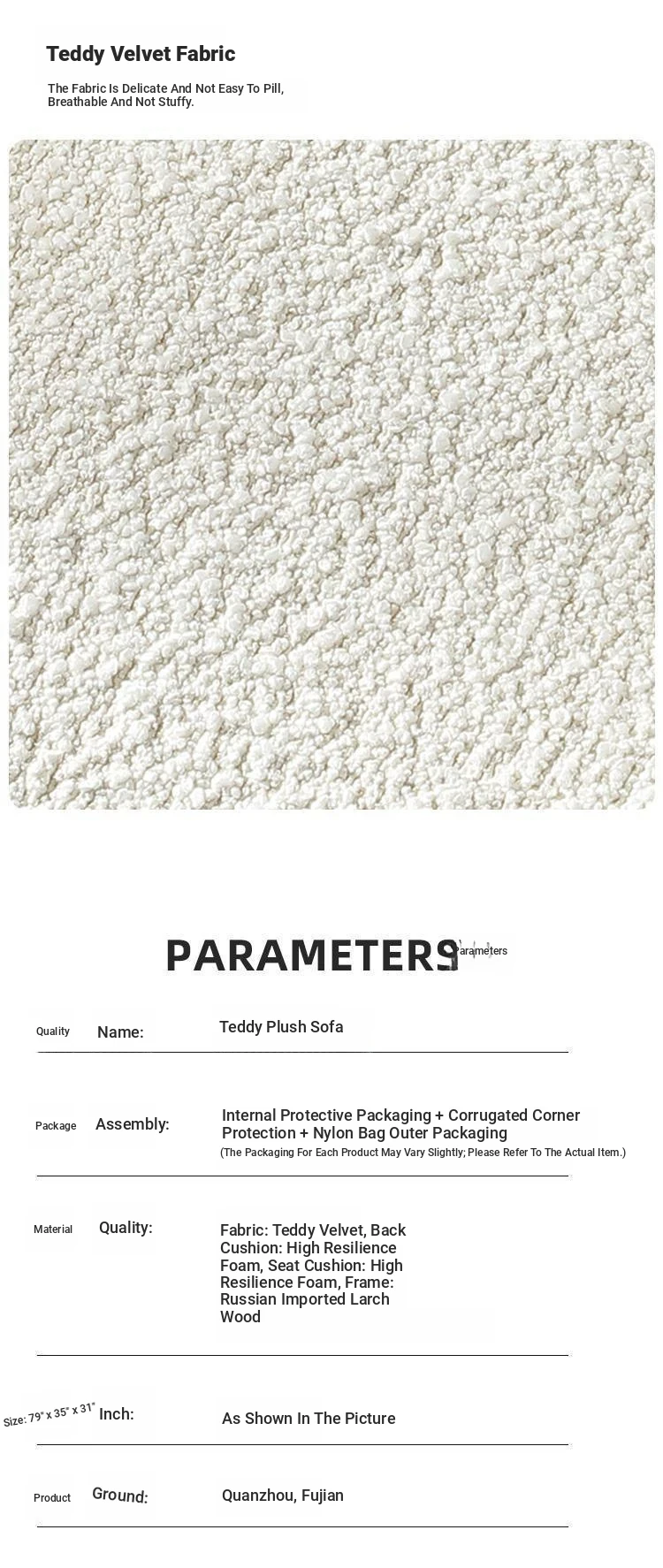 Teddy Velvet Fabric

The Fabric Is Delicate And Not Easy To Pill, Breathable And Not Stuffy.

PARAMETERS

Parameters

Quality Name: Teddy Plush Sofa

Package Assembly: Internal Protective Packaging + Corrugated Corner Protection + Nylon Bag Outer Packaging
(The Packaging For Each Product May Vary Slightly; Please Refer To The Actual Item.)

Material Quality: Fabric: Teddy Velvet, Back Cushion: High Resilience Foam, Seat Cushion: High Resilience Foam, Frame: Russian Imported Larch Wood

Size: 79" x 35" x 31" Inch: As Shown In The Picture

Product Ground: Quanzhou, Fujian